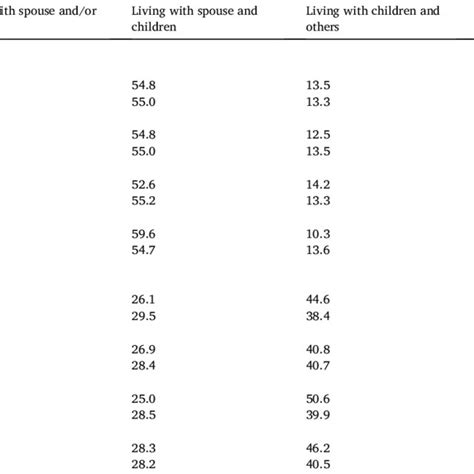 | ith spouse and/or | Living with spouse and children | Living with children and others |
|---|---|---|
| | 54.8 | 13.5 |
| | 55.0 | 13.3 |
| | 54.8 | 12.5 |
| | 55.0 | 13.5 |
| | 52.6 | 14.2 |
| | 55.2 | 13.3 |
| | 59.6 | 10.3 |
| | 54.7 | 13.6 |
| | 26.1 | 44.6 |
| | 29.5 | 38.4 |
| | 26.9 | 40.8 |
| | 28.4 | 40.7 |
| | 25.0 | 50.6 |
| | 28.5 | 39.9 |
| | 28.3 | 46.2 |
| | 28.2 | 40.5 |